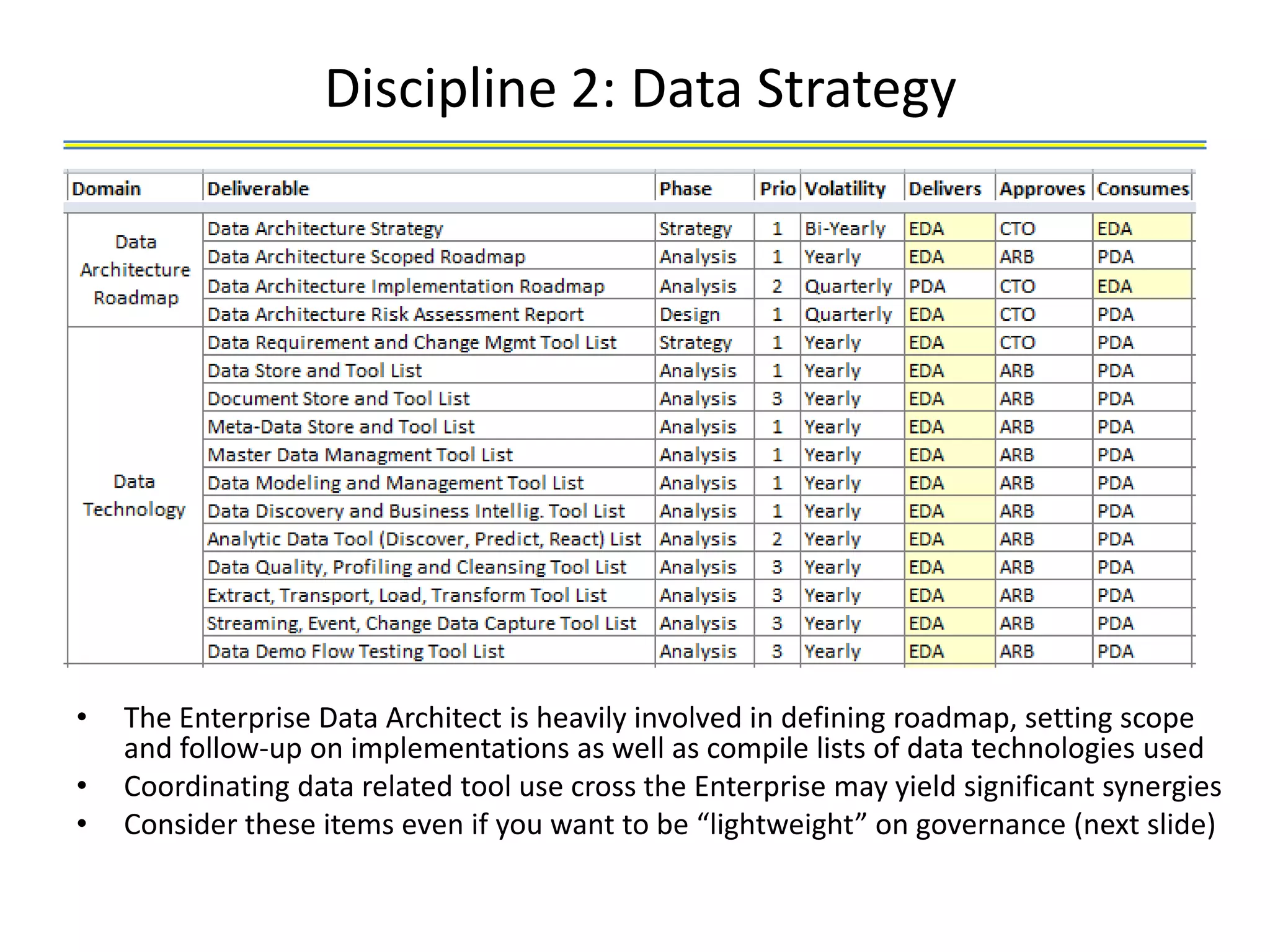 Discipline 2: Data Strategy

| Domain | Deliverable | Phase | Prio | Volatility | Delivers | Approves | Consumes |
|---|---|---|---|---|---|---|---|
| Data Architecture Roadmap | Data Architecture Strategy | Strategy | 1 | Bi-Yearly | EDA | CTO | EDA |
| | Data Architecture Scoped Roadmap | Analysis | 1 | Yearly | EDA | ARB | PDA |
| | Data Architecture Implementation Roadmap | Analysis | 2 | Quarterly | PDA | CTO | EDA |
| | Data Architecture Risk Assessment Report | Design | 1 | Quarterly | EDA | CTO | PDA |
| Data Technology | Data Requirement and Change Mgmt Tool List | Strategy | 1 | Yearly | EDA | CTO | PDA |
| | Data Store and Tool List | Analysis | 1 | Yearly | EDA | ARB | PDA |
| | Document Store and Tool List | Analysis | 3 | Yearly | EDA | ARB | PDA |
| | Meta-Data Store and Tool List | Analysis | 1 | Yearly | EDA | ARB | PDA |
| | Master Data Managment Tool List | Analysis | 1 | Yearly | EDA | ARB | PDA |
| | Data Modeling and Management Tool List | Analysis | 1 | Yearly | EDA | ARB | PDA |
| | Data Discovery and Business Intellig. Tool List | Analysis | 1 | Yearly | EDA | ARB | PDA |
| | Analytic Data Tool (Discover, Predict, React) List | Analysis | 2 | Yearly | EDA | ARB | PDA |
| | Data Quality, Profiling and Cleansing Tool List | Analysis | 3 | Yearly | EDA | ARB | PDA |
| | Extract, Transport, Load, Transform Tool List | Analysis | 3 | Yearly | EDA | ARB | PDA |
| | Streaming, Event, Change Data Capture Tool List | Analysis | 3 | Yearly | EDA | ARB | PDA |
| | Data Demo Flow Testing Tool List | Analysis | 3 | Yearly | EDA | ARB | PDA |

• The Enterprise Data Architect is heavily involved in defining roadmap, setting scope and follow-up on implementations as well as compile lists of data technologies used
• Coordinating data related tool use cross the Enterprise may yield significant synergies
• Consider these items even if you want to be “lightweight” on governance (next slide)